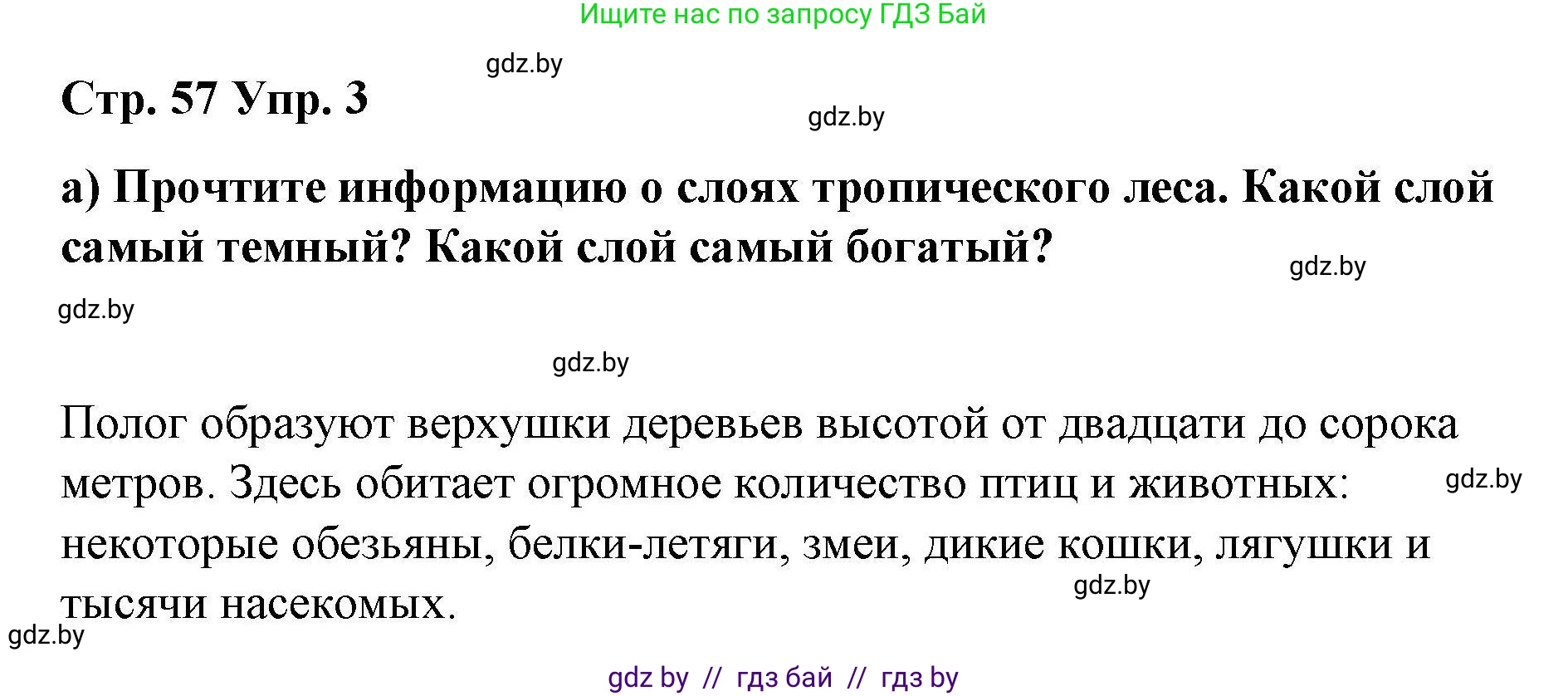 Ищите нас по запросу ГДЗ Бай

gdz.by

Стр. 57 Упр. 3

gdz.by

а) Прочтите информацию о слоях тропического леса. Какой слой самый темный? Какой слой самый богатый?

gdz.by

gdz.by

gdz.by

Полог образуют верхушки деревьев высотой от двадцати до сорока метров. Здесь обитает огромное количество птиц и животных: некоторые обезьяны, белки-летяги, змеи, дикие кошки, лягушки и тысячи насекомых.

gdz.by

gdz.by

gdz.by

gdz by // гдз бай // гдз by